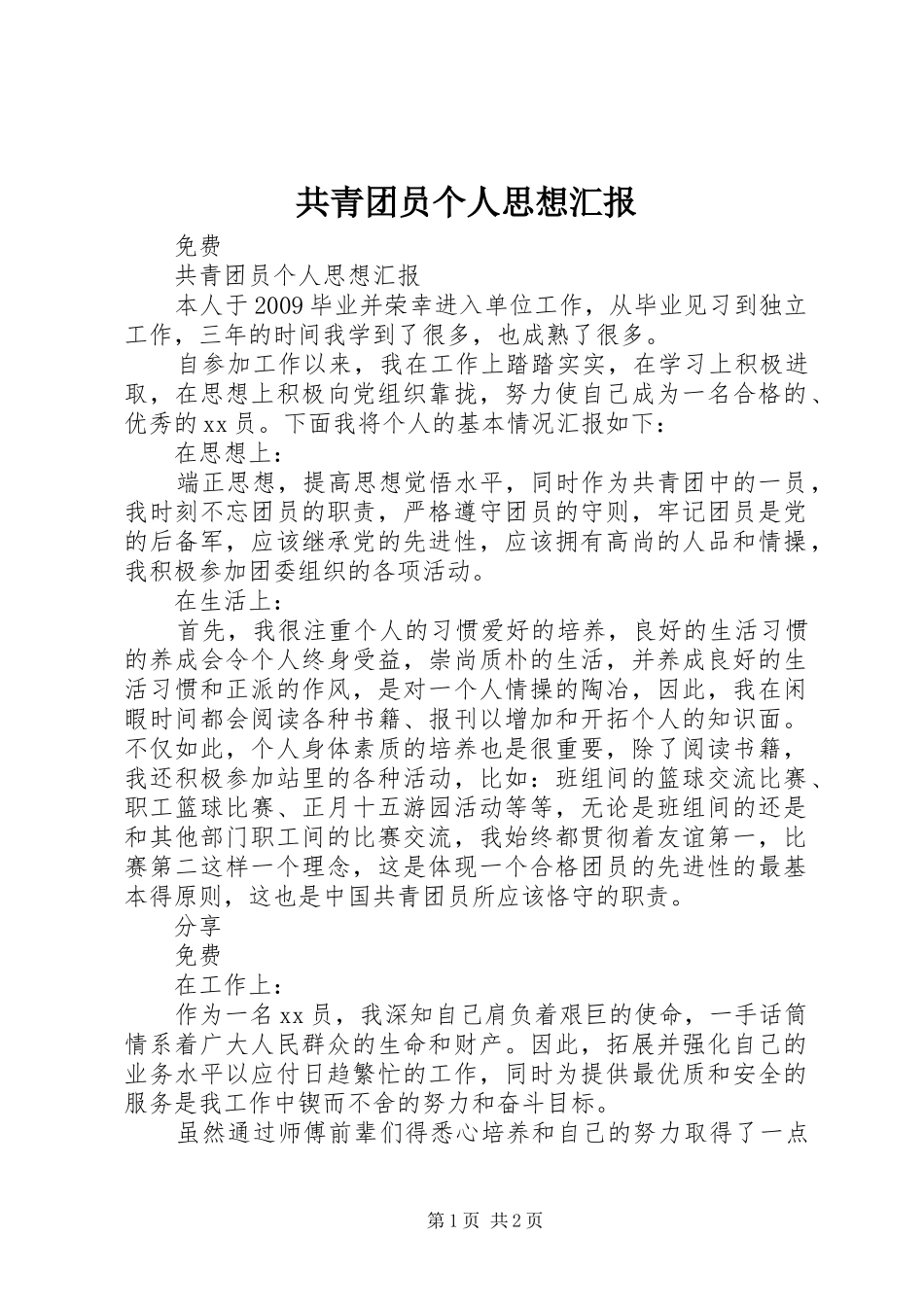 共青团员个人思想汇报

免费

共青团员个人思想汇报

本人于2009毕业并荣幸进入单位工作，从毕业见习到独立工作，三年的时间我学到了很多，也成熟了很多。

自参加工作以来，我在工作上踏踏实实，在学习上积极进取，在思想上积极向党组织靠拢，努力使自己成为一名合格的、优秀的xx员。下面我将个人的基本情况汇报如下：

在思想上：

端正思想，提高思想觉悟水平，同时作为共青团中的一员，我时刻不忘团员的职责，严格遵守团员的守则，牢记团员是党的后备军，应该继承党的先进性，应该拥有高尚的人品和情操，我积极参加团委组织的各项活动。

在生活上：

首先，我很注重个人的习惯爱好的培养，良好的生活习惯的养成会令个人终身受益，崇尚质朴的生活，并养成良好的生活习惯和正派的作风，是对一个人情操的陶冶，因此，我在闲暇时间都会阅读各种书籍、报刊以增加和开拓个人的知识面。不仅如此，个人身体素质的培养也是很重要，除了阅读书籍，我还积极参加站里的各种活动，比如：班组间的篮球交流比赛、职工篮球比赛、正月十五游园活动等等，无论是班组间的还是和其他部门职工间的比赛交流，我始终都贯彻着友谊第一，比赛第二这样一个理念，这是体现一个合格团员的先进性的最基本得原则，这也是中国共青团员所应该恪守的职责。

分享

免费

在工作上：

作为一名xx员，我深知自己肩负着艰巨的使命，一手话筒情系着广大人民群众的生命和财产。因此，拓展并强化自己的业务水平以应付日趋繁忙的工作，同时为提供最优质和安全的服务是我工作中锲而不舍的努力和奋斗目标。

虽然通过师傅前辈们得悉心培养和自己的努力取得了一点

第1页 共2页